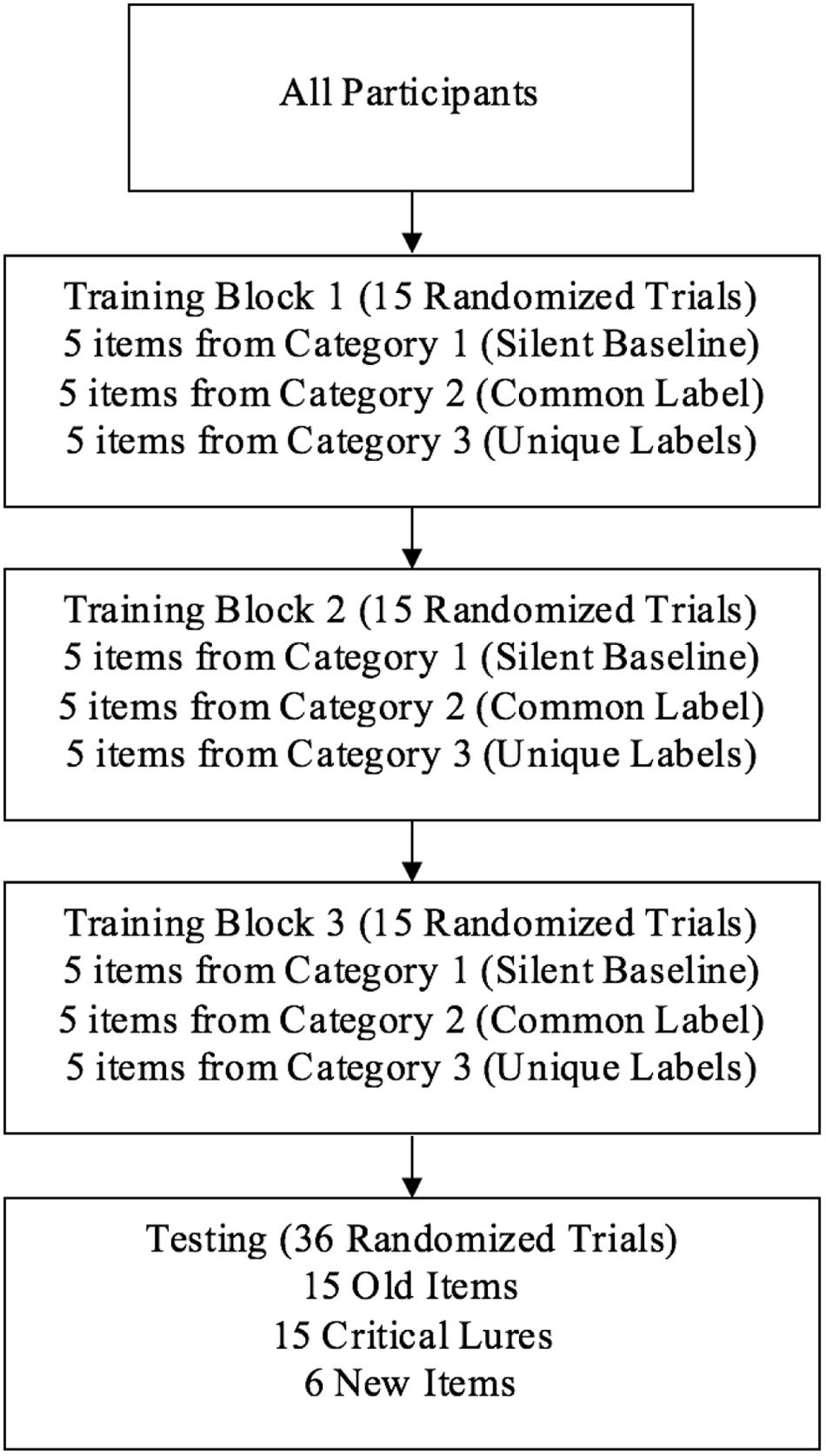 All Participants

Training Block 1 (15 Randomized Trials)
5 items from Category 1 (Silent Baseline)
5 items from Category 2 (Common Label)
5 items from Category 3 (Unique Labels)

Training Block 2 (15 Randomized Trials)
5 items from Category 1 (Silent Baseline)
5 items from Category 2 (Common Label)
5 items from Category 3 (Unique Labels)

Training Block 3 (15 Randomized Trials)
5 items from Category 1 (Silent Baseline)
5 items from Category 2 (Common Label)
5 items from Category 3 (Unique Labels)

Testing (36 Randomized Trials)
15 Old Items
15 Critical Lures
6 New Items